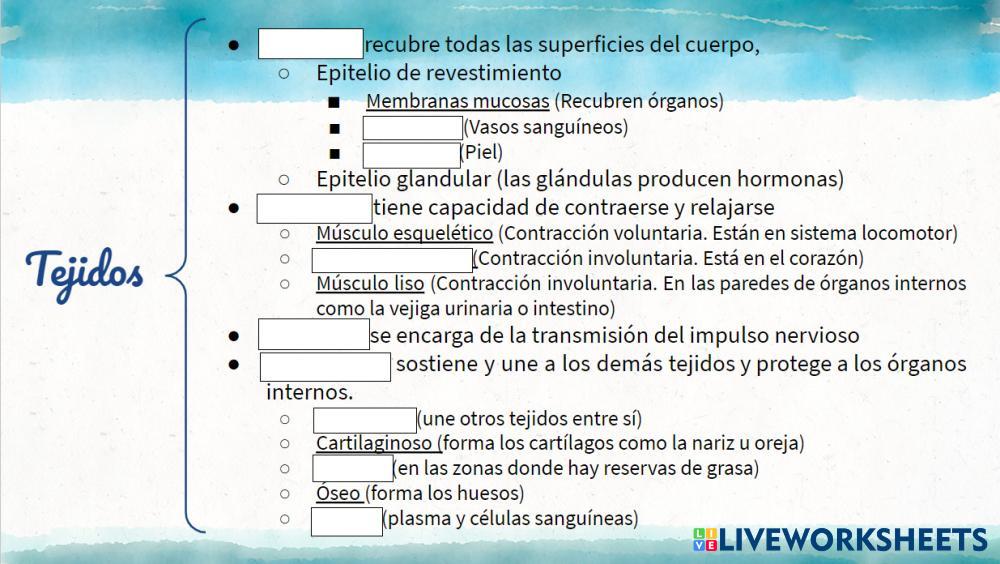 Tejidos

• ____ recubre todas las superficies del cuerpo,
○ Epitelio de revestimiento
■ Membranas mucosas (Recubren órganos)
■ ____ (Vasos sanguíneos)
■ ____ (Piel)
○ Epitelio glandular (las glándulas producen hormonas)
• ____ tiene capacidad de contraerse y relajarse
○ Músculo esquelético (Contracción voluntaria. Están en sistema locomotor)
○ ____ (Contracción involuntaria. Está en el corazón)
○ Músculo liso (Contracción involuntaria. En las paredes de órganos internos como la vejiga urinaria o intestino)
• ____ se encarga de la transmisión del impulso nervioso
• ____ sostiene y une a los demás tejidos y protege a los órganos internos.
○ ____ (une otros tejidos entre sí)
○ Cartilaginoso (forma los cartílagos como la nariz u oreja)
○ ____ (en las zonas donde hay reservas de grasa)
○ Óseo (forma los huesos)
○ ____ (plasma y células sanguíneas)

LIVEWORKSHEETS